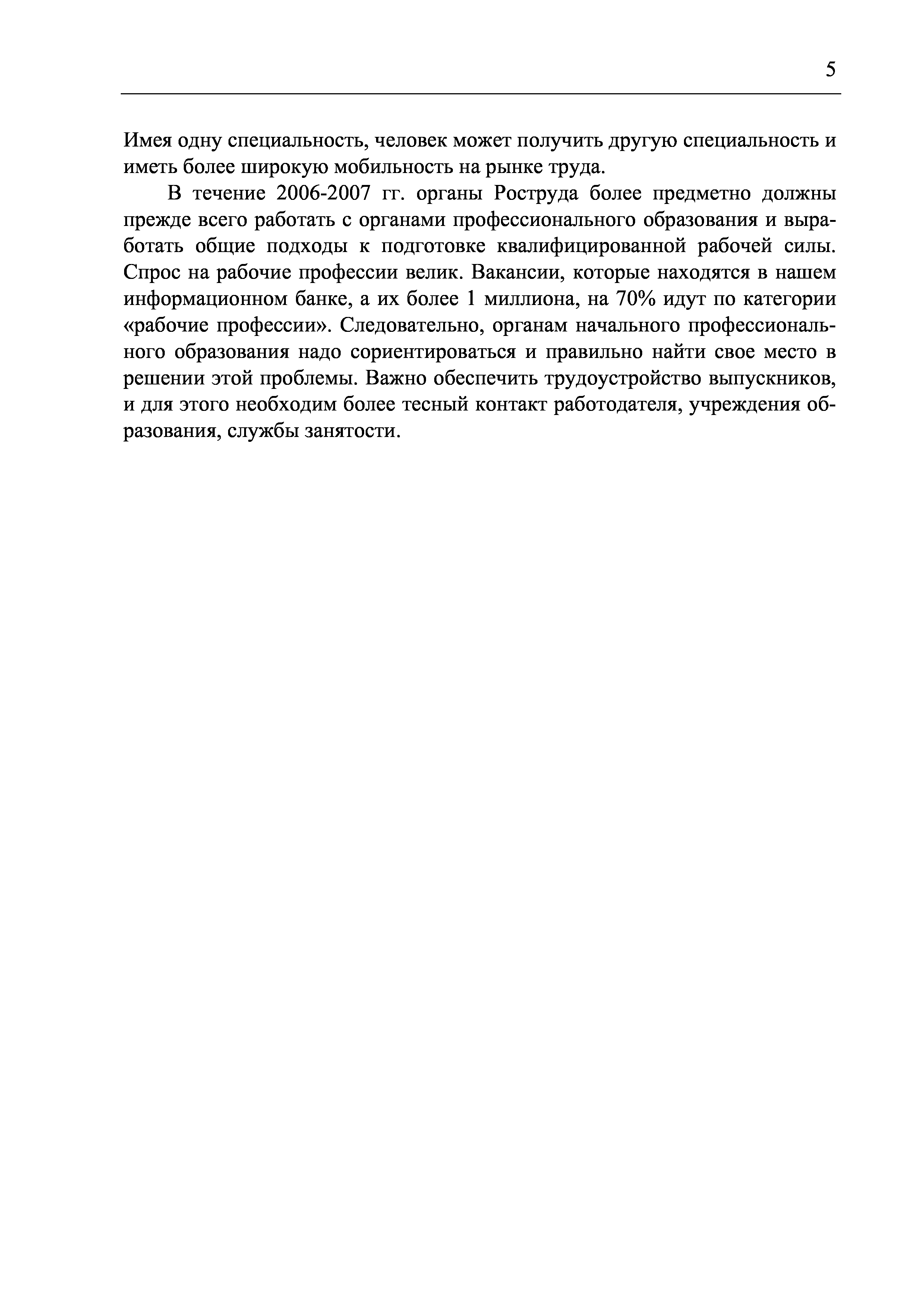 5

Имея одну специальность, человек может получить другую специальность и иметь более широкую мобильность на рынке труда.

В течение 2006-2007 гг. органы Роструда более предметно должны прежде всего работать с органами профессионального образования и выработать общие подходы к подготовке квалифицированной рабочей силы. Спрос на рабочие профессии велик. Вакансии, которые находятся в нашем информационном банке, а их более 1 миллиона, на 70% идут по категории «рабочие профессии». Следовательно, органам начального профессионального образования надо сориентироваться и правильно найти свое место в решении этой проблемы. Важно обеспечить трудоустройство выпускников, и для этого необходим более тесный контакт работодателя, учреждения образования, службы занятости.